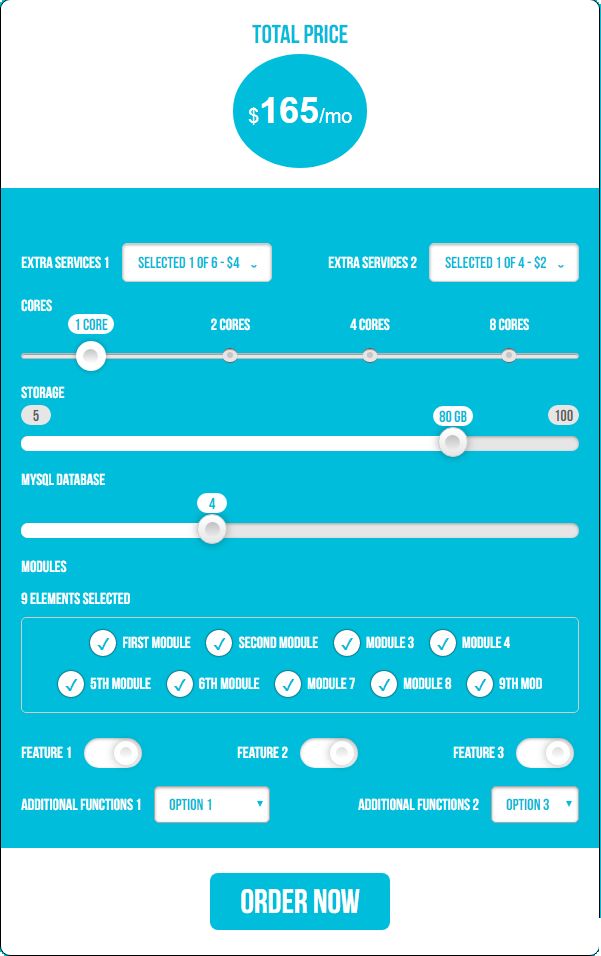 TOTAL PRICE

$165/mo

EXTRA SERVICES 1 SELECTED 1 OF 6 - $4

EXTRA SERVICES 2 SELECTED 1 OF 4 - $2

CORES

1 CORE 2 CORES 4 CORES 8 CORES

STORAGE

5 80 GB 100

MYSQL DATABASE

4

MODULES

9 ELEMENTS SELECTED

FIRST MODULE SECOND MODULE MODULE 3 MODULE 4

5TH MODULE 6TH MODULE MODULE 7 MODULE 8 9TH MOD

FEATURE 1 FEATURE 2 FEATURE 3

ADDITIONAL FUNCTIONS 1 OPTION 1

ADDITIONAL FUNCTIONS 2 OPTION 3

ORDER NOW